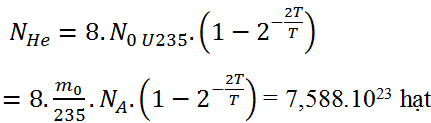 $N_{He} = 8.N_{0\ U235}.\left(1 - 2^{-\frac{2T}{T}}\right)$

$= 8.\frac{m_0}{235}.N_A.\left(1 - 2^{-\frac{2T}{T}}\right) = 7,588.10^{23}$ hạt